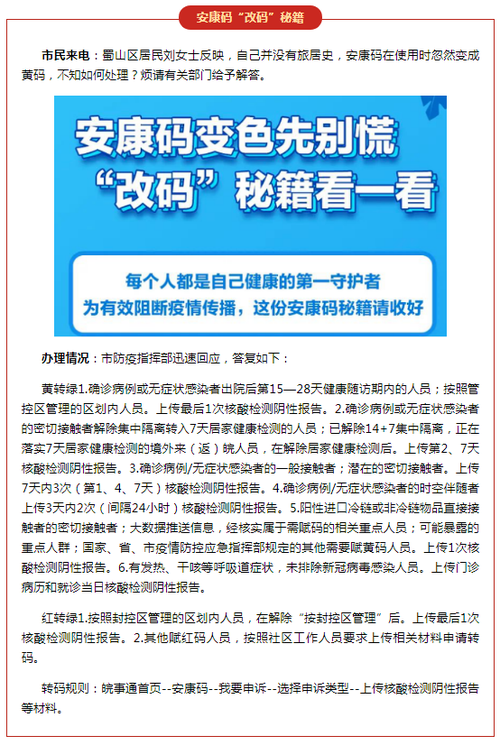 安康码“改码”秘籍

市民来电：蜀山区居民刘女士反映，自己并没有旅居史，安康码在使用时忽然变成黄码，不知如何处理？烦请有关部门给予解答。

安康码变色先别慌
“改码”秘籍看一看

每个人都是自己健康的第一守护者
为有效阻断疫情传播，这份安康码秘籍请收好

办理情况：市防疫指挥部迅速回应，答复如下：

黄转绿1.确诊病例或无症状感染者出院后第15—28天健康随访期内的人员；按照管控区管理的区划内人员。上传最后1次核酸检测阴性报告。2.确诊病例或无症状感染者的密切接触者解除集中隔离转入7天居家健康检测的人员；已解除14+7集中隔离，正在落实7天居家健康检测的境外来（返）皖人员，在解除居家健康检测后。上传第2、7天核酸检测阴性报告。3.确诊病例/无症状感染者的一般接触者；潜在的密切接触者。上传7天内3次（第1、4、7天）核酸检测阴性报告。4.确诊病例/无症状感染者的时空伴随者上传3天内2次（间隔24小时）核酸检测阴性报告。5.阳性进口冷链或非冷链物品直接接触者的密切接触者；大数据推送信息，经核实属于需赋码的相关重点人员；可能暴露的重点人群；国家、省、市疫情防控应急指挥部规定的其他需要赋黄码人员。上传1次核酸检测阴性报告。6.有发热、干咳等呼吸道症状，未排除新冠病毒感染人员。上传门诊病历和就诊当日核酸检测阴性报告。

红转绿1.按照封控区管理的区划内人员，在解除“按封控区管理”后。上传最后1次核酸检测阴性报告。2.其他赋红码人员，按照社区工作人员要求上传相关材料申请转码。

转码规则：皖事通首页--安康码--我要申诉--选择申诉类型--上传核酸检测阴性报告等材料。